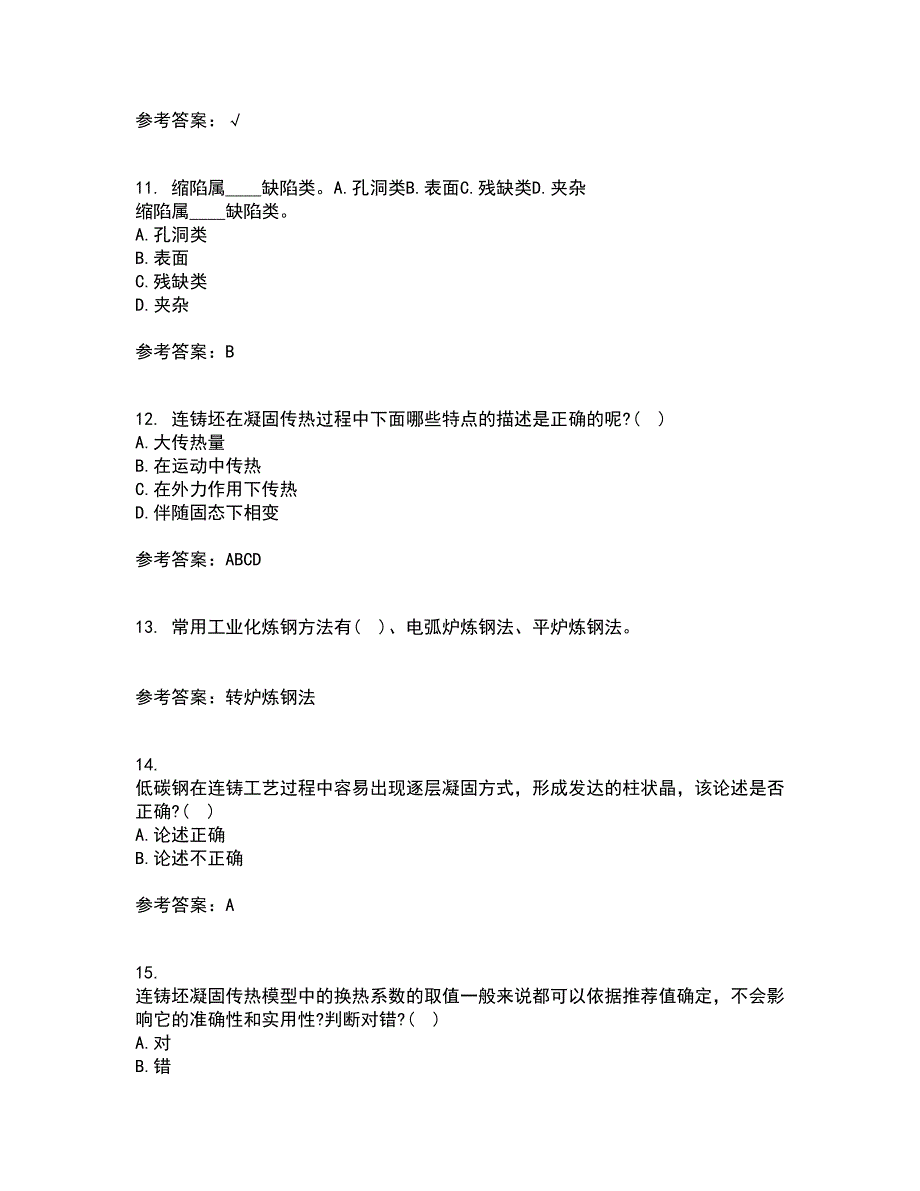 参考答案：√

11. 缩陷属____缺陷类。A.孔洞类B.表面C.残缺类D.夹杂
缩陷属____缺陷类。
A.孔洞类
B.表面
C.残缺类
D.夹杂

参考答案：B

12. 连铸坯在凝固传热过程中下面哪些特点的描述是正确的呢?( )
A.大传热量
B.在运动中传热
C.在外力作用下传热
D.伴随固态下相变

参考答案：ABCD

13. 常用工业化炼钢方法有( )、电弧炉炼钢法、平炉炼钢法。

参考答案：转炉炼钢法

14.
低碳钢在连铸工艺过程中容易出现逐层凝固方式，形成发达的柱状晶，该论述是否正确?( )
A.论述正确
B.论述不正确

参考答案：A

15.
连铸坯凝固传热模型中的换热系数的取值一般来说都可以依据推荐值确定，不会影响它的准确性和实用性?判断对错?( )
A.对
B.错